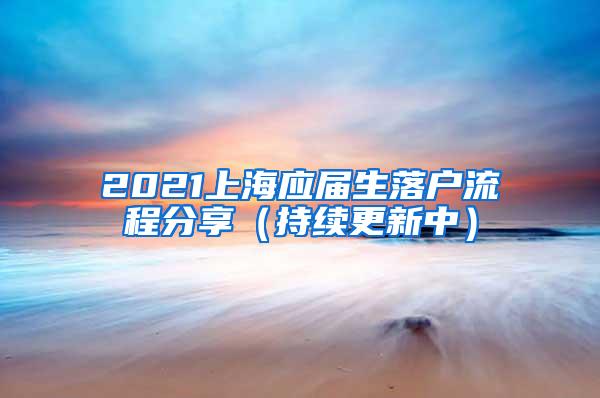 2021上海应届生落户流程分享（持续更新中）